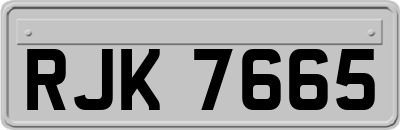 RJK 7665